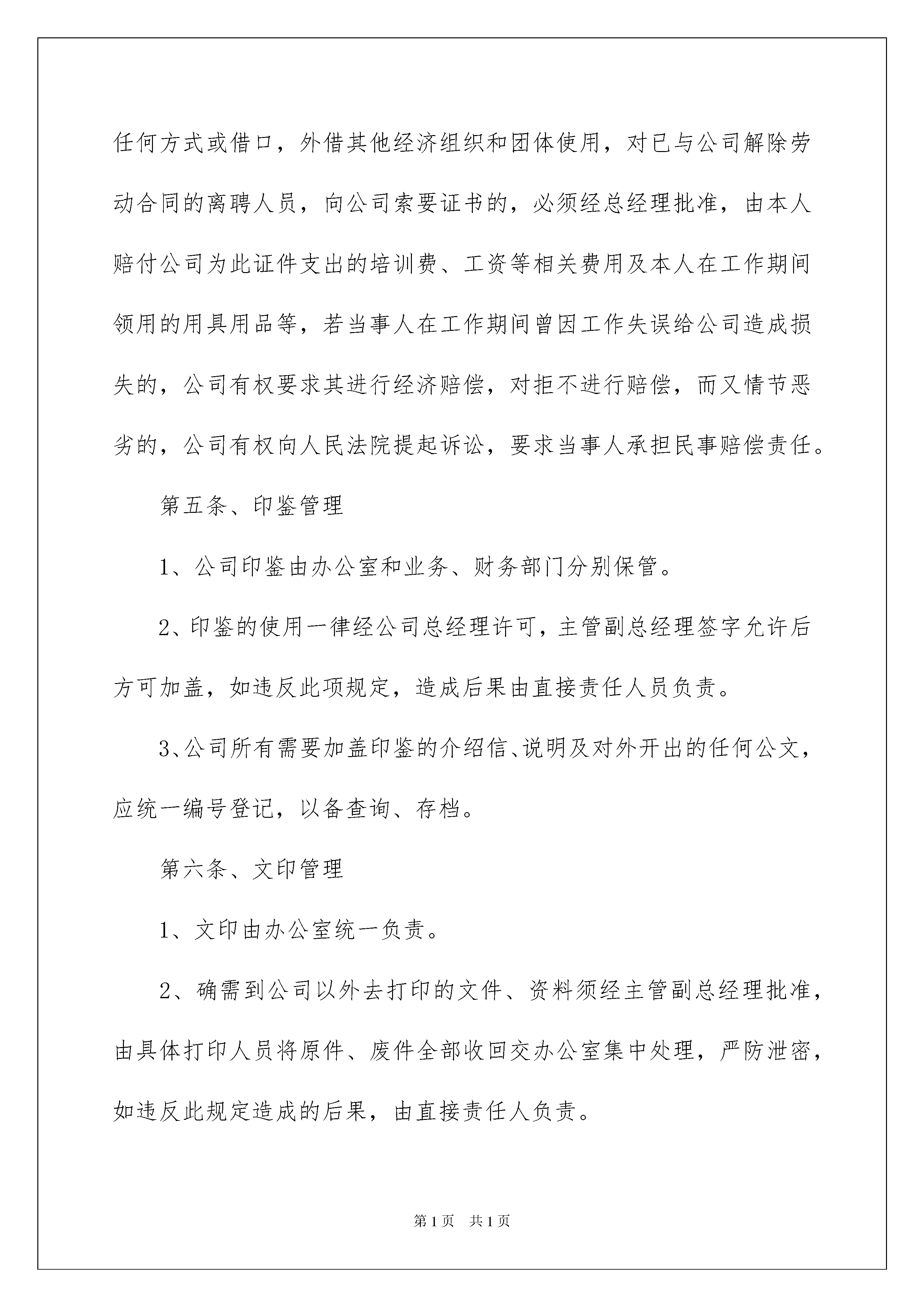 任何方式或借口，外借其他经济组织和团体使用，对已与公司解除劳动合同的离聘人员，向公司索要证书的，必须经总经理批准，由本人赔付公司为此证件支出的培训费、工资等相关费用及本人在工作期间领用的用具用品等，若当事人在工作期间曾因工作失误给公司造成损失的，公司有权要求其进行经济赔偿，对拒不进行赔偿，而又情节恶劣的，公司有权向人民法院提起诉讼，要求当事人承担民事赔偿责任。

第五条、印鉴管理

1、公司印鉴由办公室和业务、财务部门分别保管。

2、印鉴的使用一律经公司总经理许可，主管副总经理签字允许后方可加盖，如违反此项规定，造成后果由直接责任人员负责。

3、公司所有需要加盖印鉴的介绍信、说明及对外开出的任何公文，应统一编号登记，以备查询、存档。

第六条、文印管理

1、文印由办公室统一负责。

2、确需到公司以外去打印的文件、资料须经主管副总经理批准，由具体打印人员将原件、废件全部收回交办公室集中处理，严防泄密，如违反此规定造成的后果，由直接责任人负责。

第1页 共1页